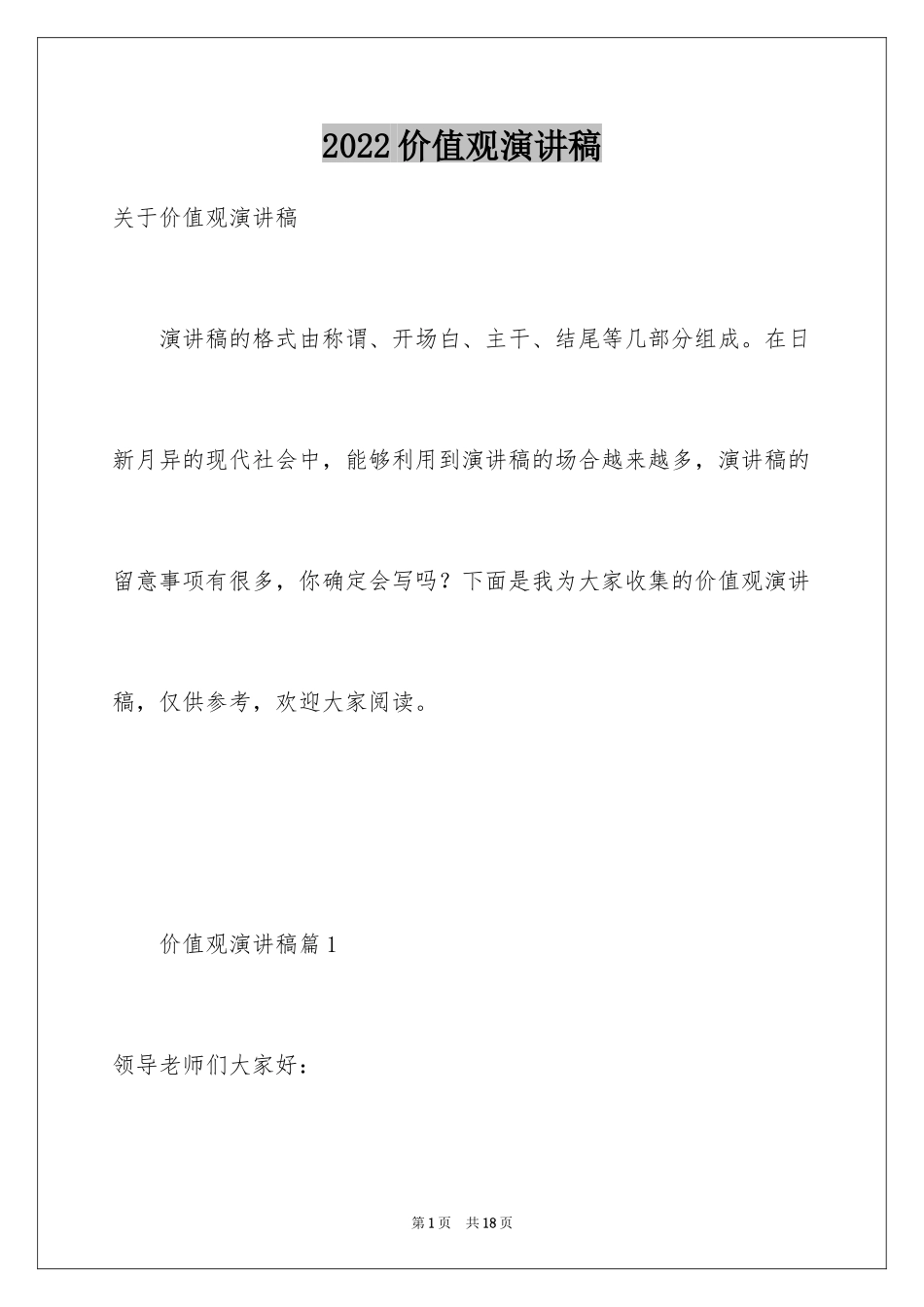 2022价值观演讲稿

关于价值观演讲稿

演讲稿的格式由称谓、开场白、主干、结尾等几部分组成。在日新月异的现代社会中，能够利用到演讲稿的场合越来越多，演讲稿的留意事项有很多，你确定会写吗？下面是我为大家收集的价值观演讲稿，仅供参考，欢迎大家阅读。

价值观演讲稿篇1

领导老师们大家好：

第1页 共18页